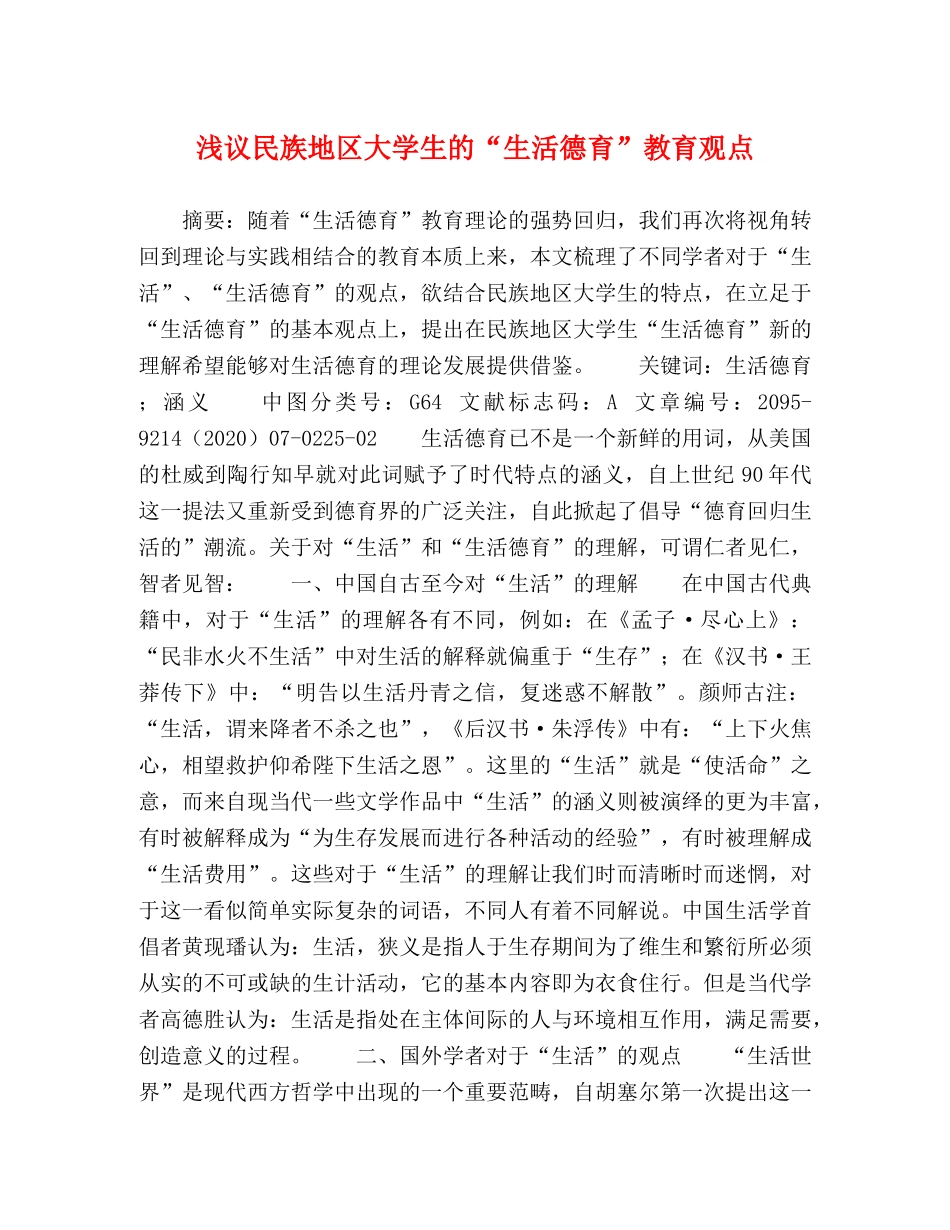 浅议民族地区大学生的“生活德育”教育观点

摘要：随着“生活德育”教育理论的强势回归，我们再次将视角转回到理论与实践相结合的教育本质上来，本文梳理了不同学者对于“生活”、“生活德育”的观点，欲结合民族地区大学生的特点，在立足于“生活德育”的基本观点上，提出在民族地区大学生“生活德育”新的理解希望能够对生活德育的理论发展提供借鉴。　　关键词：生活德育；涵义　　中图分类号：G64　文献标志码：A　文章编号：2095-9214（2020）07-0225-02　　生活德育已不是一个新鲜的用词，从美国的杜威到陶行知早就对此词赋予了时代特点的涵义，自上世纪90年代这一提法又重新受到德育界的广泛关注，自此掀起了倡导“德育回归生活的”潮流。关于对“生活”和“生活德育”的理解，可谓仁者见仁，智者见智：　　一、中国自古至今对“生活”的理解　　在中国古代典籍中，对于“生活”的理解各有不同，例如：在《孟子·尽心上》：“民非水火不生活”中对生活的解释就偏重于“生存”；在《汉书·王莽传下》中：“明告以生活丹青之信，复迷惑不解散”。颜师古注：“生活，谓来降者不杀之也”，《后汉书·朱浮传》中有：“上下火焦心，相望救护仰希陛下生活之恩”。这里的“生活”就是“使活命”之意，而来自现当代一些文学作品中“生活”的涵义则被演绎的更为丰富，有时被解释成为“为生存发展而进行各种活动的经验”，有时被理解成“生活费用”。这些对于“生活”的理解让我们时而清晰时而迷惘，对于这一看似简单实际复杂的词语，不同人有着不同解说。中国生活学首倡者黄现璠认为：生活，狭义是指人于生存期间为了维生和繁衍所必须从实的不可或缺的生计活动，它的基本内容即为衣食住行。但是当代学者高德胜认为：生活是指处在主体间际的人与环境相互作用，满足需要，创造意义的过程。　　二、国外学者对于“生活”的观点　　“生活世界”是现代西方哲学中出现的一个重要范畴，自胡塞尔第一次提出这一